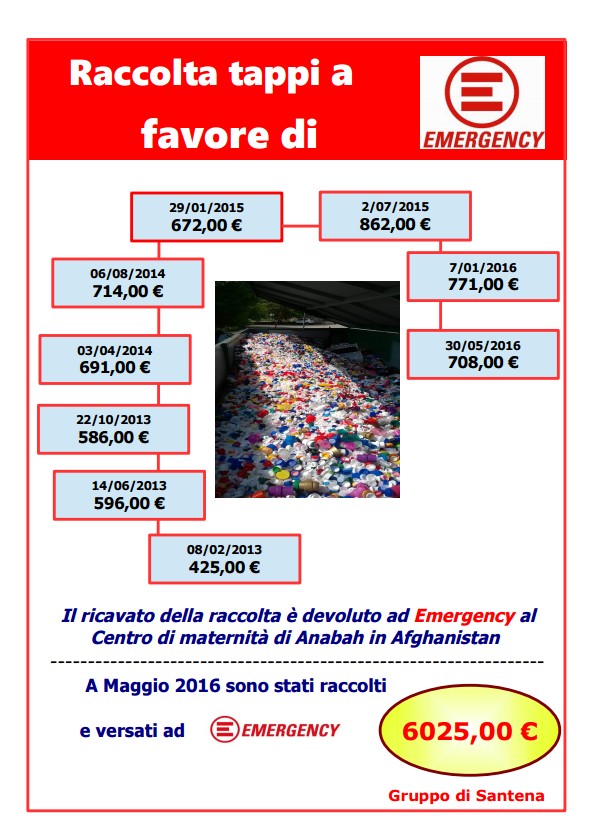 Raccolta tappi a favore di

EMERGENCY

29/01/2015
672,00 €

2/07/2015
862,00 €

06/08/2014
714,00 €

7/01/2016
771,00 €

03/04/2014
691,00 €

30/05/2016
708,00 €

22/10/2013
586,00 €

14/06/2013
596,00 €

08/02/2013
425,00 €

Il ricavato della raccolta è devoluto ad Emergency al Centro di maternità di Anabah in Afghanistan

A Maggio 2016 sono stati raccolti

e versati ad EMERGENCY

6025,00 €

Gruppo di Santena